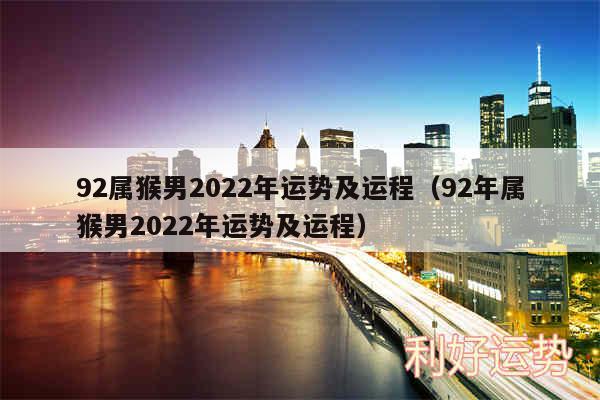 92属猴男2022年运势及运程（92年属猴男2022年运势及运程）

利好运势